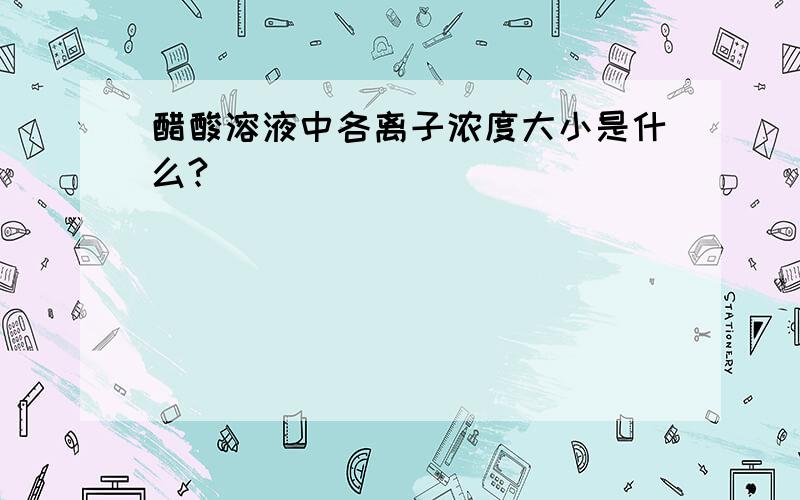 醋酸溶液中各离子浓度大小是什么?

STATIONERY